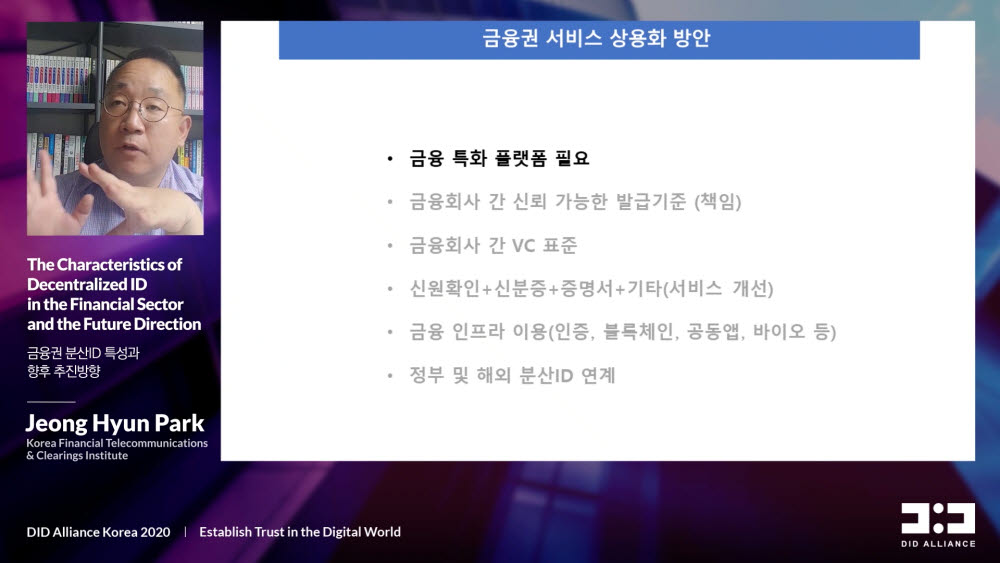 The Characteristics of Decentralized ID in the Financial Sector and the Future Direction

금융권 분산ID 특성과 향후 추진방향

Jeong Hyun Park

Korea Financial Telecommunications & Clearings Institute

금융권 서비스 상용화 방안

• 금융 특화 플랫폼 필요

• 금융회사 간 신뢰 가능한 발급기준 (책임)

• 금융회사 간 VC 표준

• 신원확인+신분증+증명서+기타(서비스 개선)

• 금융 인프라 이용(인증, 블록체인, 공동앱, 바이오 등)

• 정부 및 해외 분산ID 연계

DID Alliance Korea 2020 | Establish Trust in the Digital World

DID ALLIANCE